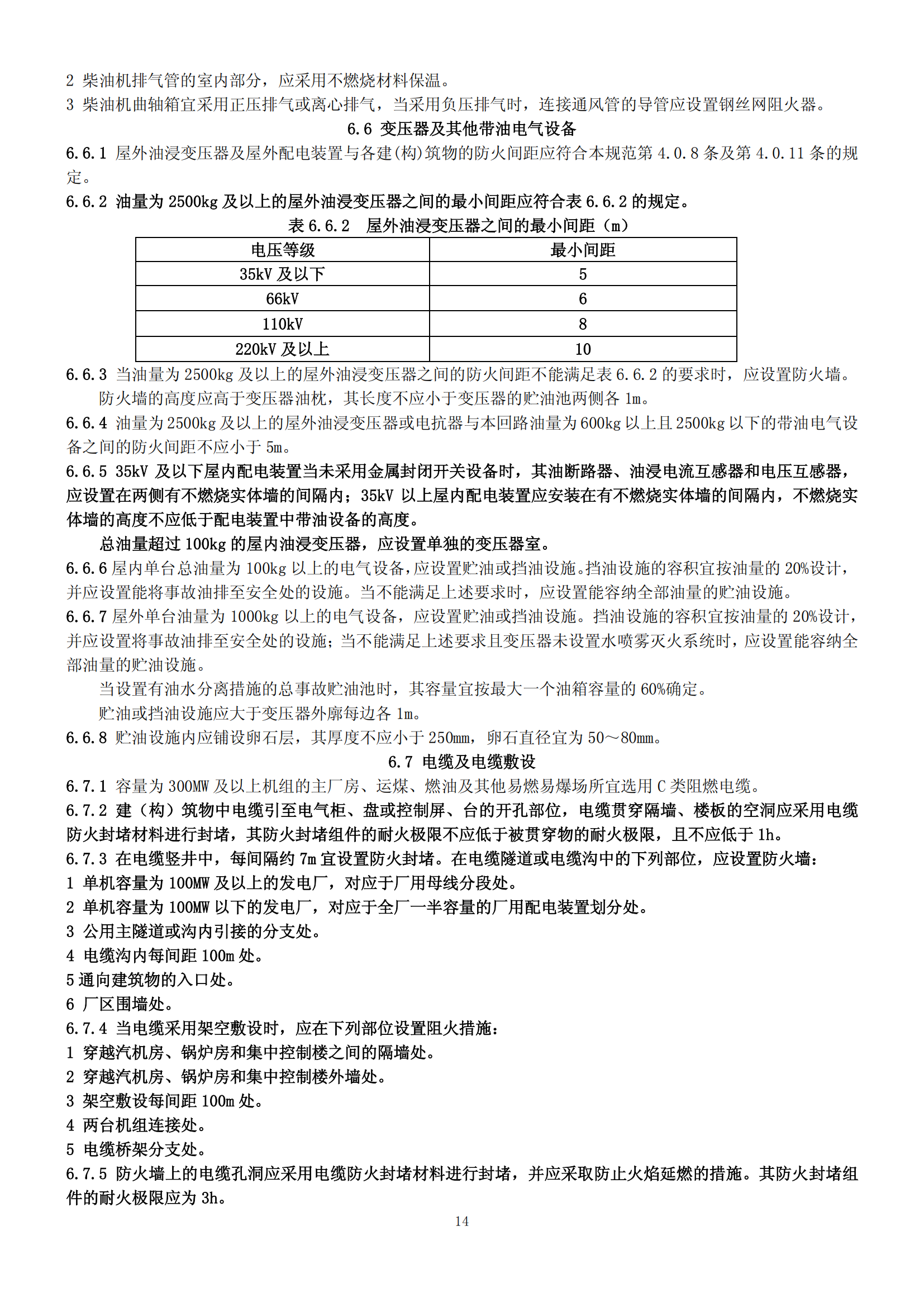 2 柴油机排气管的室内部分，应采用不燃烧材料保温。
3 柴油机曲轴箱宜采用正压排气或离心排气，当采用负压排气时，连接通风管的导管应设置钢丝网阻火器。

6.6 变压器及其他带油电气设备

6.6.1 屋外油浸变压器及屋外配电装置与各建(构)筑物的防火间距应符合本规范第 4.0.8 条及第 4.0.11 条的规定。

6.6.2 油量为 2500kg 及以上的屋外油浸变压器之间的最小间距应符合表 6.6.2 的规定。

表 6.6.2 屋外油浸变压器之间的最小间距（m）

| 电压等级 | 最小间距 |
|---|---|
| 35kV 及以下 | 5 |
| 66kV | 6 |
| 110kV | 8 |
| 220kV 及以上 | 10 |

6.6.3 当油量为 2500kg 及以上的屋外油浸变压器之间的防火间距不能满足表 6.6.2 的要求时，应设置防火墙。

防火墙的高度应高于变压器油枕，其长度不应小于变压器的贮油池两侧各 1m。

6.6.4 油量为 2500kg 及以上的屋外油浸变压器或电抗器与本回路油量为 600kg 以上且 2500kg 以下的带油电气设备之间的防火间距不应小于 5m。

6.6.5 35kV 及以下屋内配电装置当未采用金属封闭开关设备时，其油断路器、油浸电流互感器和电压互感器，应设置在两侧有不燃烧实体墙的间隔内；35kV 以上屋内配电装置应安装在有不燃烧实体墙的间隔内，不燃烧实体墙的高度不应低于配电装置中带油设备的高度。

总油量超过 100kg 的屋内油浸变压器，应设置单独的变压器室。

6.6.6 屋内单台总油量为 100kg 以上的电气设备,应设置贮油或挡油设施。挡油设施的容积宜按油量的 20%设计，并应设置能将事故油排至安全处的设施。当不能满足上述要求时，应设置能容纳全部油量的贮油设施。

6.6.7 屋外单台油量为 1000kg 以上的电气设备，应设置贮油或挡油设施。挡油设施的容积宜按油量的 20%设计，并应设置将事故油排至安全处的设施；当不能满足上述要求且变压器未设置水喷雾灭火系统时，应设置能容纳全部油量的贮油设施。

当设置有油水分离措施的总事故贮油池时，其容量宜按最大一个油箱容量的 60%确定。

贮油或挡油设施应大于变压器外廓每边各 1m。

6.6.8 贮油设施内应铺设卵石层，其厚度不应小于 250mm，卵石直径宜为 50～80mm。

6.7 电缆及电缆敷设

6.7.1 容量为 300MW 及以上机组的主厂房、运煤、燃油及其他易燃易爆场所宜选用 C 类阻燃电缆。

6.7.2 建（构）筑物中电缆引至电气柜、盘或控制屏、台的开孔部位，电缆贯穿隔墙、楼板的空洞应采用电缆防火封堵材料进行封堵，其防火封堵组件的耐火极限不应低于被贯穿物的耐火极限，且不应低于 1h。

6.7.3 在电缆竖井中，每间隔约 7m 宜设置防火封堵。在电缆隧道或电缆沟中的下列部位，应设置防火墙：
1 单机容量为 100MW 及以上的发电厂，对应于厂用母线分段处。
2 单机容量为 100MW 以下的发电厂，对应于全厂一半容量的厂用配电装置划分处。
3 公用主隧道或沟内引接的分支处。
4 电缆沟内每间距 100m 处。
5 通向建筑物的入口处。
6 厂区围墙处。

6.7.4 当电缆采用架空敷设时，应在下列部位设置阻火措施：
1 穿越汽机房、锅炉房和集中控制楼之间的隔墙处。
2 穿越汽机房、锅炉房和集中控制楼外墙处。
3 架空敷设每间距 100m 处。
4 两台机组连接处。
5 电缆桥架分支处。

6.7.5 防火墙上的电缆孔洞应采用电缆防火封堵材料进行封堵，并应采取防止火焰延燃的措施。其防火封堵组件的耐火极限应为 3h。

14